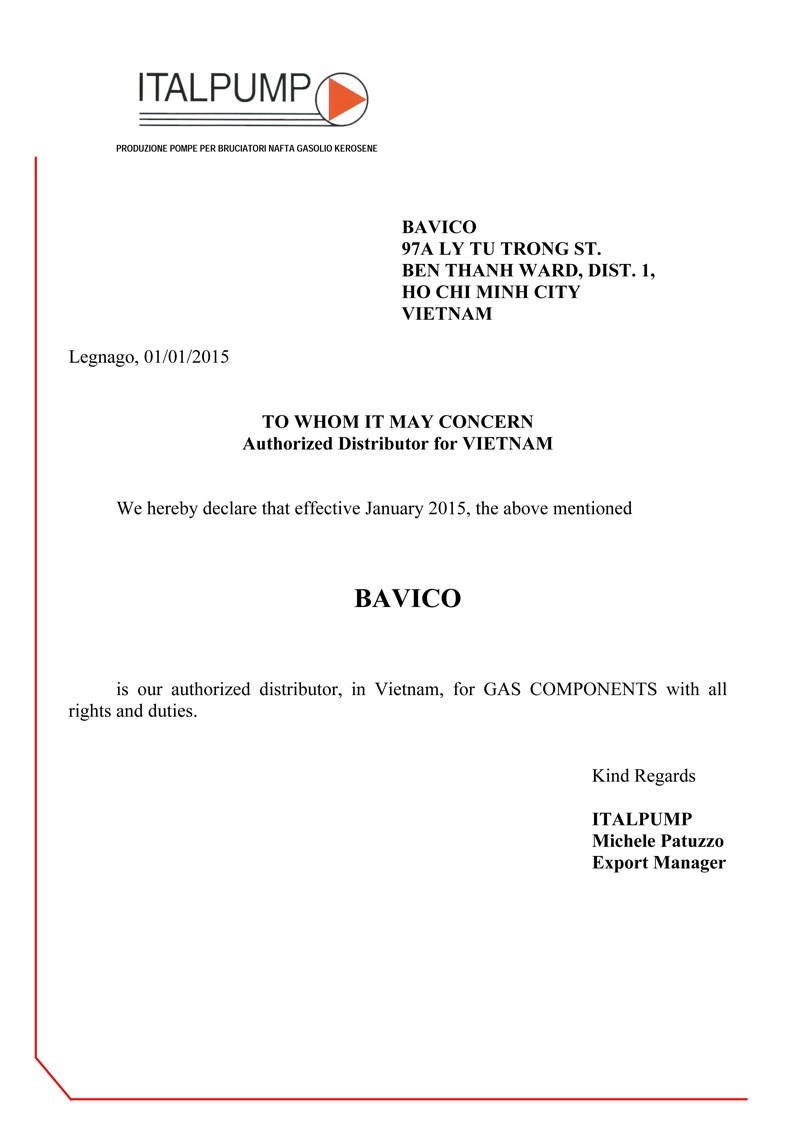 ITALPUMP

PRODUZIONE POMPE PER BRUCIATORI NAFTA GASOLIO KEROSENE

BAVICO
97A LY TU TRONG ST.
BEN THANH WARD, DIST. 1,
HO CHI MINH CITY
VIETNAM

Legnago, 01/01/2015

TO WHOM IT MAY CONCERN
Authorized Distributor for VIETNAM

We hereby declare that effective January 2015, the above mentioned

BAVICO

is our authorized distributor, in Vietnam, for GAS COMPONENTS with all rights and duties.

Kind Regards

ITALPUMP
Michele Patuzzo
Export Manager